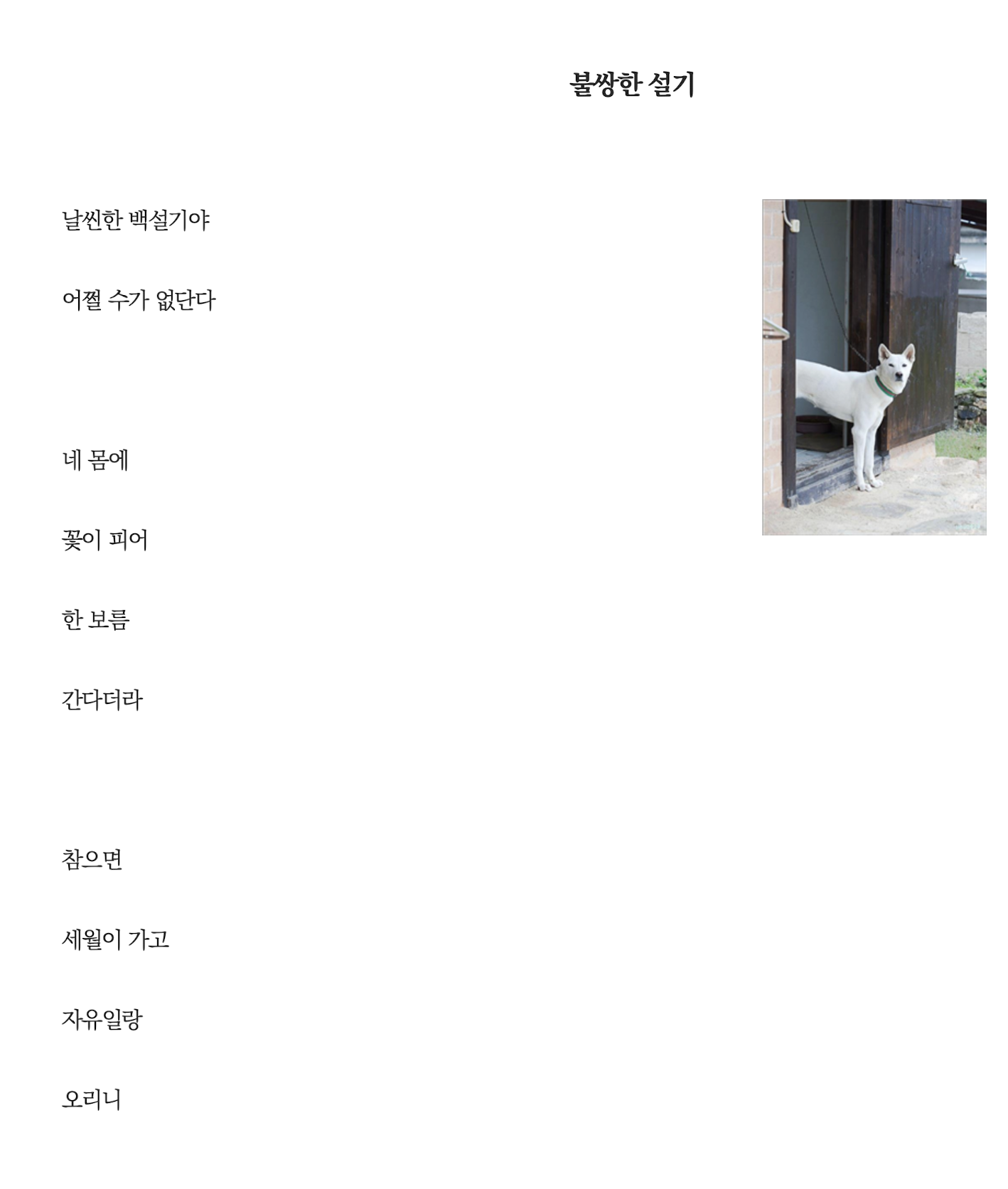 불쌍한 설기

날씬한 백설기야

어쩔 수가 없단다

네 몸에

꽃이 피어

한 보름

간다더라

참으면

세월이 가고

자유일랑

오리니